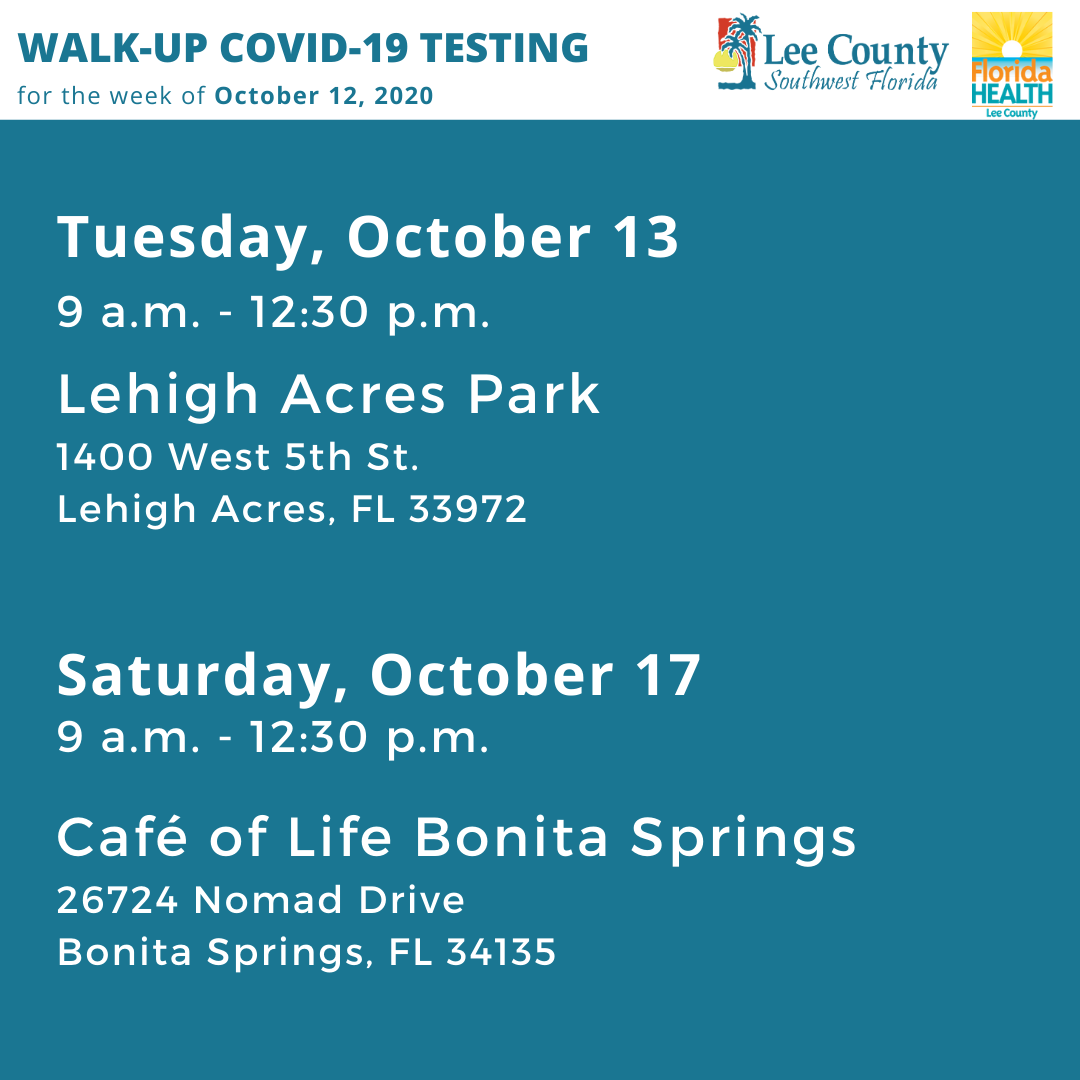 WALK-UP COVID-19 TESTING
for the week of October 12, 2020

Lee County
Southwest Florida

Florida HEALTH
Lee County

Tuesday, October 13
9 a.m. - 12:30 p.m.
Lehigh Acres Park
1400 West 5th St.
Lehigh Acres, FL 33972

Saturday, October 17
9 a.m. - 12:30 p.m.
Café of Life Bonita Springs
26724 Nomad Drive
Bonita Springs, FL 34135